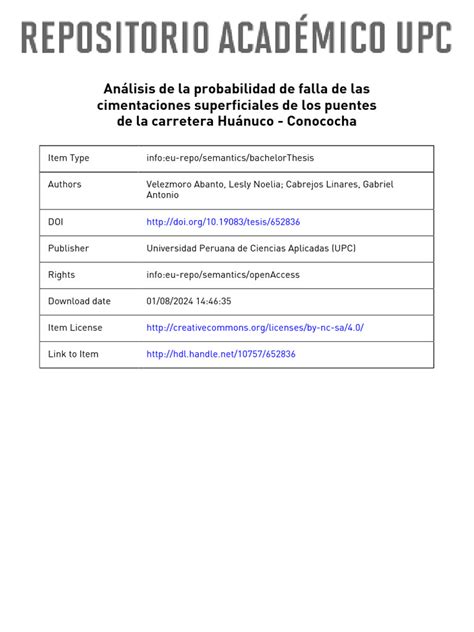 REPOSITORIO ACADÉMICO UPC

Análisis de la probabilidad de falla de las cimentaciones superficiales de los puentes de la carretera Huánuco - Conococha

| Item Type | info:eu-repo/semantics/bachelorThesis |
|---|---|
| Authors | Velezmoro Abanto, Lesly Noelia; Cabrejos Linares, Gabriel Antonio |
| DOI | http://doi.org/10.19083/tesis/652836 |
| Publisher | Universidad Peruana de Ciencias Aplicadas (UPC) |
| Rights | info:eu-repo/semantics/openAccess |
| Download date | 01/08/2024 14:46:35 |
| Item License | http://creativecommons.org/licenses/by-nc-sa/4.0/ |
| Link to Item | http://hdl.handle.net/10757/652836 |